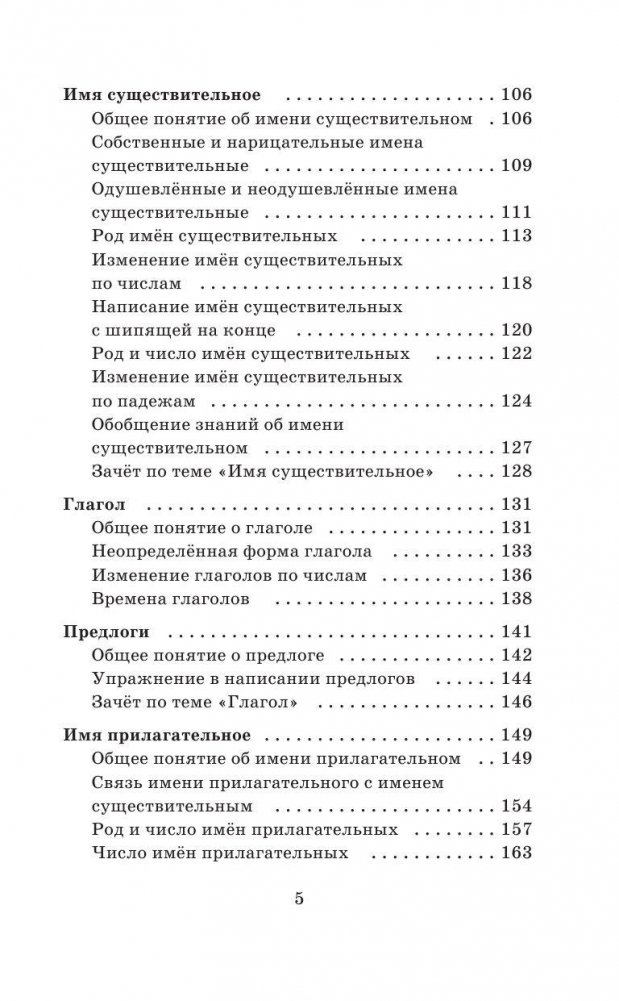 Имя существительное 106
Общее понятие об имени существительном 106
Собственные и нарицательные имена существительные 109
Одушевлённые и неодушевлённые имена существительные 111
Род имён существительных 113
Изменение имён существительных по числам 118
Написание имён существительных с шипящей на конце 120
Род и число имён существительных 122
Изменение имён существительных по падежам 124
Обобщение знаний об имени существительном 127
Зачёт по теме «Имя существительное» 128

Глагол 131
Общее понятие о глаголе 131
Неопределённая форма глагола 133
Изменение глаголов по числам 136
Времена глаголов 138

Предлоги 141
Общее понятие о предлоге 142
Упражнение в написании предлогов 144
Зачёт по теме «Глагол» 146

Имя прилагательное 149
Общее понятие об имени прилагательном 149
Связь имени прилагательного с именем существительным 154
Род и число имён прилагательных 157
Число имён прилагательных 163

5